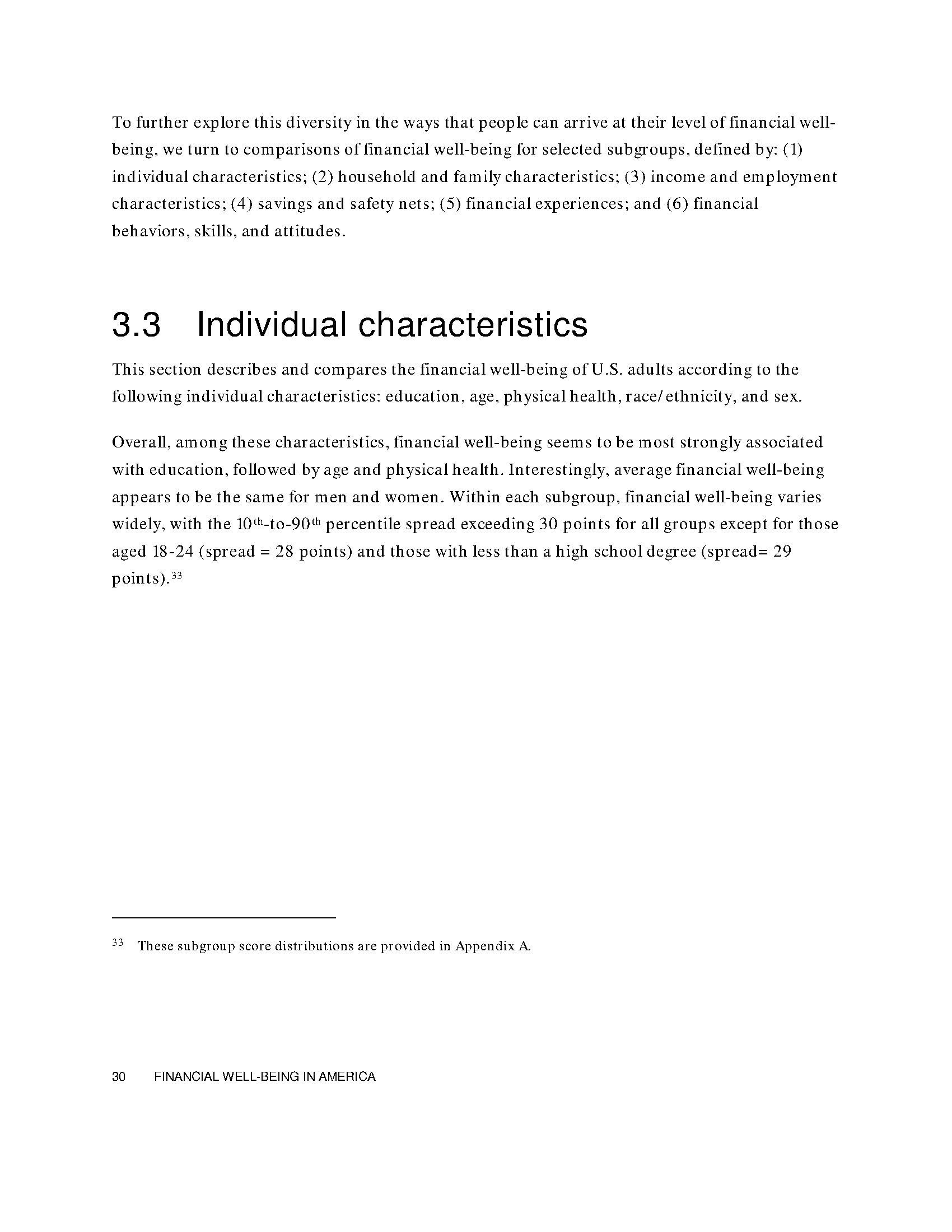 To further explore this diversity in the ways that people can arrive at their level of financial well-being, we turn to comparisons of financial well-being for selected subgroups, defined by: (1) individual characteristics; (2) household and family characteristics; (3) income and employment characteristics; (4) savings and safety nets; (5) financial experiences; and (6) financial behaviors, skills, and attitudes.

3.3 Individual characteristics

This section describes and compares the financial well-being of U.S. adults according to the following individual characteristics: education, age, physical health, race/ethnicity, and sex.

Overall, among these characteristics, financial well-being seems to be most strongly associated with education, followed by age and physical health. Interestingly, average financial well-being appears to be the same for men and women. Within each subgroup, financial well-being varies widely, with the $10^{th}$-to-$90^{th}$ percentile spread exceeding 30 points for all groups except for those aged 18-24 (spread = 28 points) and those with less than a high school degree (spread= 29 points).$^{33}$

$^{33}$ These subgroup score distributions are provided in Appendix A.

30 FINANCIAL WELL-BEING IN AMERICA